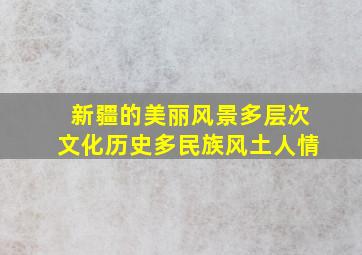 新疆的美丽风景多层次
文化历史多民族风土人情